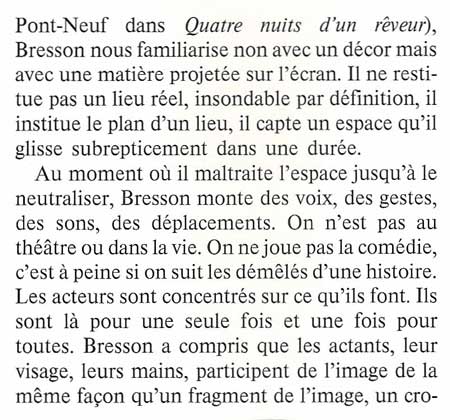 Pont-Neuf dans Quatre nuits d'un rêveur), Bresson nous familiarise non avec un décor mais avec une matière projetée sur l'écran. Il ne restitue pas un lieu réel, insondable par définition, il institue le plan d'un lieu, il capte un espace qu'il glisse subrepticement dans une durée.

Au moment où il maltraite l'espace jusqu'à le neutraliser, Bresson monte des voix, des gestes, des sons, des déplacements. On n'est pas au théâtre ou dans la vie. On ne joue pas la comédie, c'est à peine si on suit les démêlés d'une histoire. Les acteurs sont concentrés sur ce qu'ils font. Ils sont là pour une seule fois et une fois pour toutes. Bresson a compris que les actants, leur visage, leurs mains, participent de l'image de la même façon qu'un fragment de l'image, un cro-